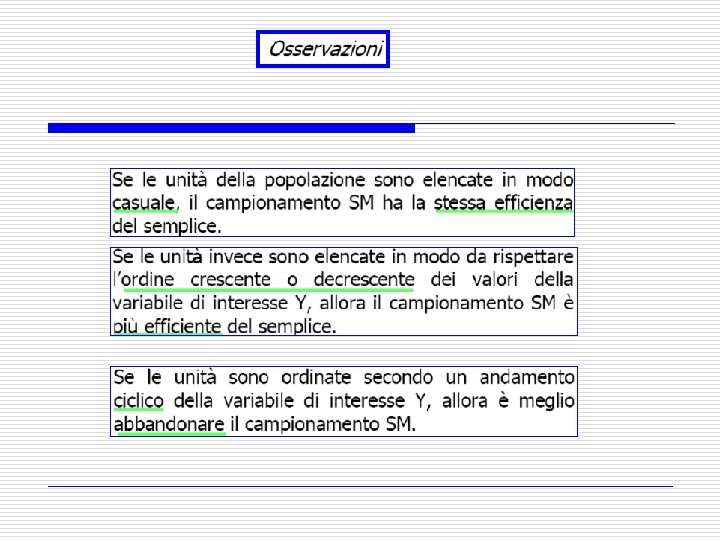 Osservazioni

Se le unità della popolazione sono elencate in modo casuale, il campionamento SM ha la stessa efficienza del semplice.

Se le unità invece sono elencate in modo da rispettare l'ordine crescente o decrescente dei valori della variabile di interesse Y, allora il campionamento SM è più efficiente del semplice.

Se le unità sono ordinate secondo un andamento ciclico della variabile di interesse Y, allora è meglio abbandonare il campionamento SM.